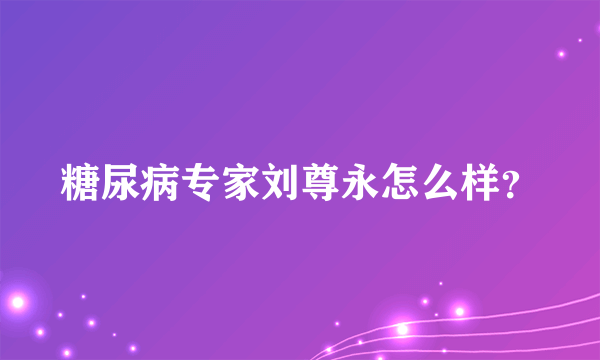 糖尿病专家刘尊永怎么样?